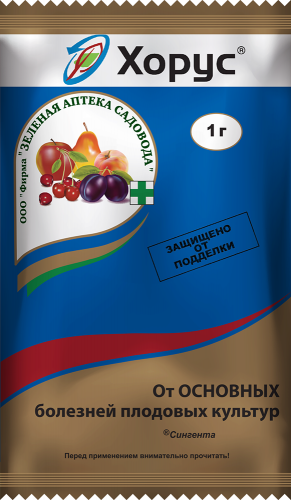 Хорус®

ООО "Фирма "ЗЕЛЕНАЯ АПТЕКА САДОВОДА"

1 г

ЗАЩИЩЕНО ОТ ПОДДЕЛКИ

От ОСНОВНЫХ болезней плодовых культур

®Сингента

Перед применением внимательно прочитать!